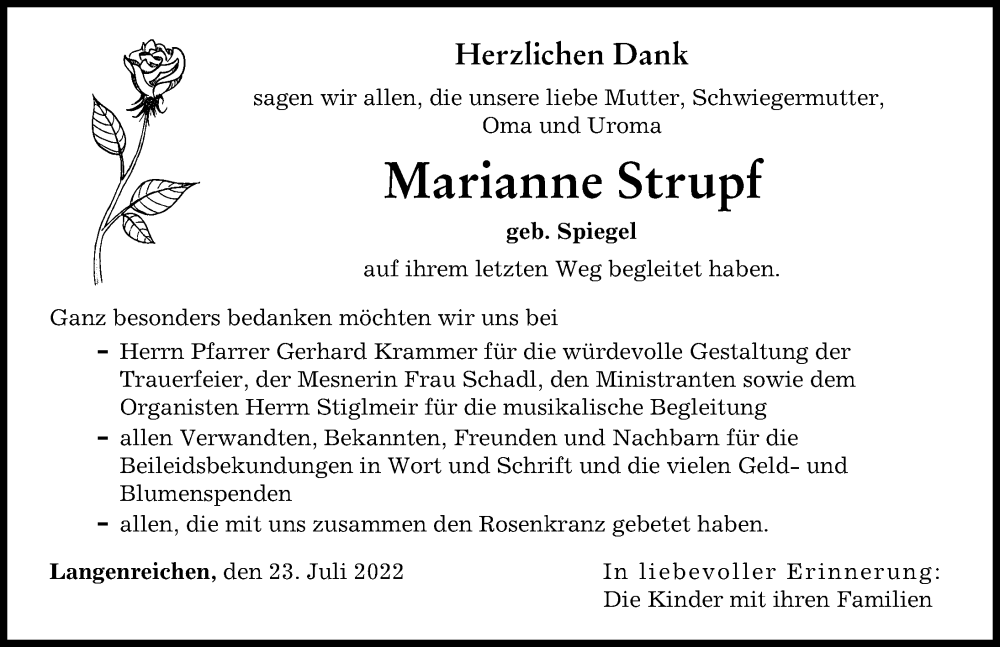 Herzlichen Dank

sagen wir allen, die unsere liebe Mutter, Schwiegermutter, Oma und Uroma

Marianne Strupf

geb. Spiegel

auf ihrem letzten Weg begleitet haben.

Ganz besonders bedanken möchten wir uns bei

- Herrn Pfarrer Gerhard Krammer für die würdevolle Gestaltung der Trauerfeier, der Mesnerin Frau Schadl, den Ministranten sowie dem Organisten Herrn Stiglmeir für die musikalische Begleitung
- allen Verwandten, Bekannten, Freunden und Nachbarn für die Beileidsbekundungen in Wort und Schrift und die vielen Geld- und Blumenspenden
- allen, die mit uns zusammen den Rosenkranz gebetet haben.

Langenreichen, den 23. Juli 2022

In liebevoller Erinnerung:
Die Kinder mit ihren Familien